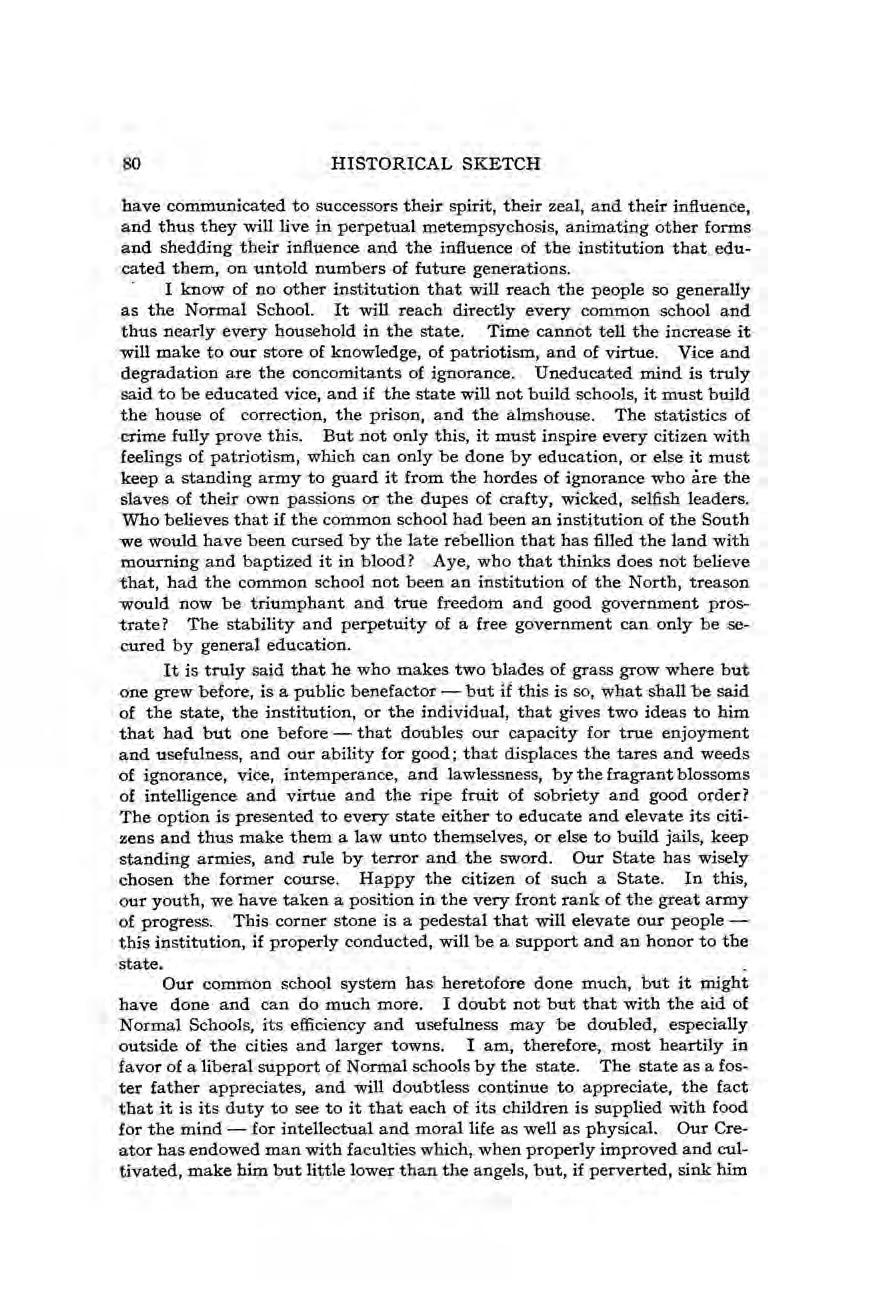 80 HISTORICAL SKETCH

have communicated to successors their spirit, their zeal, and their influence, and thus they will live in perpetual metempsychosis, animating other forms and shedding their influence and the influence of the institution that educated them, on untold numbers of future generations.

I know of no other institution that will reach the people so generally as the Normal School. It will reach directly every common school and thus nearly every household in the state. Time cannot tell the increase it will make to our store of knowledge, of patriotism, and of virtue. Vice and degradation are the concomitants of ignorance. Uneducated mind is truly said to be educated vice, and if the state will not build schools, it must build the house of correction, the prison, and the almshouse. The statistics of crime fully prove this. But not only this, it must inspire every citizen with feelings of patriotism, which can only be done by education, or else it must keep a standing army to guard it from the hordes of ignorance who are the slaves of their own passions or the dupes of crafty, wicked, selfish leaders. Who believes that if the common school had been an institution of the South we would have been cursed by the late rebellion that has filled the land with mourning and baptized it in blood? Aye, who that thinks does not believe that, had the common school not been an institution of the North, treason would now be triumphant and true freedom and good government prostrate? The stability and perpetuity of a free government can only be secured by general education.

It is truly said that he who makes two blades of grass grow where but one grew before, is a public benefactor — but if this is so, what shall be said of the state, the institution, or the individual, that gives two ideas to him that had but one before — that doubles our capacity for true enjoyment and usefulness, and our ability for good; that displaces the tares and weeds of ignorance, vice, intemperance, and lawlessness, by the fragrant blossoms of intelligence and virtue and the ripe fruit of sobriety and good order? The option is presented to every state either to educate and elevate its citizens and thus make them a law unto themselves, or else to build jails, keep standing armies, and rule by terror and the sword. Our State has wisely chosen the former course. Happy the citizen of such a State. In this, our youth, we have taken a position in the very front rank of the great army of progress. This corner stone is a pedestal that will elevate our people — this institution, if properly conducted, will be a support and an honor to the state.

Our common school system has heretofore done much, but it might have done and can do much more. I doubt not but that with the aid of Normal Schools, its efficiency and usefulness may be doubled, especially outside of the cities and larger towns. I am, therefore, most heartily in favor of a liberal support of Normal schools by the state. The state as a foster father appreciates, and will doubtless continue to appreciate, the fact that it is its duty to see to it that each of its children is supplied with food for the mind — for intellectual and moral life as well as physical. Our Creator has endowed man with faculties which, when properly improved and cultivated, make him but little lower than the angels, but, if perverted, sink him